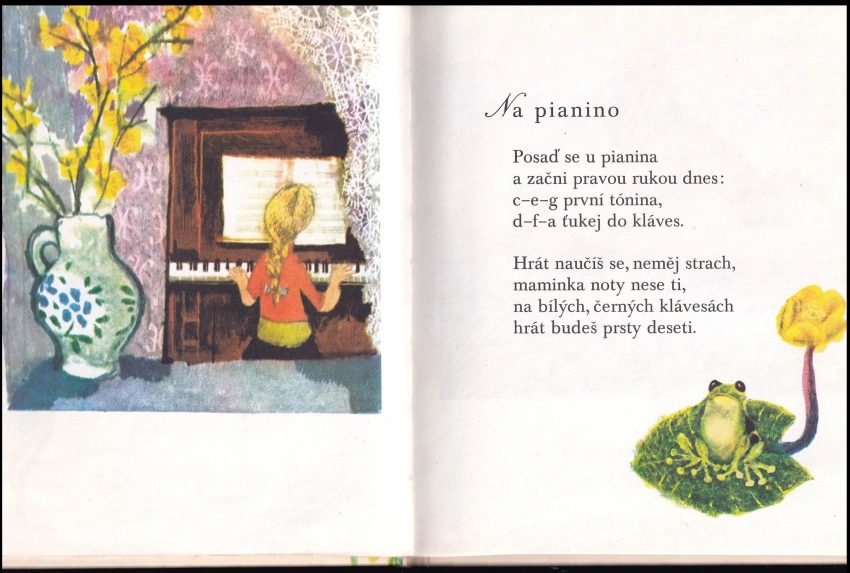 Na pianino

Posaď se u pianina
a začni pravou rukou dnes:
c–e–g první tónina,
d–f–a ťukej do kláves.

Hrát naučíš se, neměj strach,
maminka noty nese ti,
na bílých, černých klávesách
hrát budeš prsty deseti.